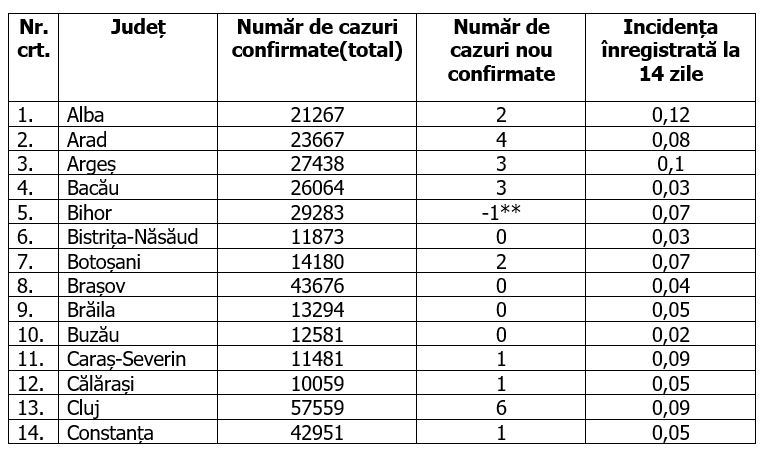 | Nr. crt. | Județ | Număr de cazuri confirmate(total) | Număr de cazuri nou confirmate | Incidența înregistrată la 14 zile |
|---|---|---|---|---|
| 1. | Alba | 21267 | 2 | 0,12 |
| 2. | Arad | 23667 | 4 | 0,08 |
| 3. | Argeș | 27438 | 3 | 0,1 |
| 4. | Bacău | 26064 | 3 | 0,03 |
| 5. | Bihor | 29283 | -1** | 0,07 |
| 6. | Bistrița-Năsăud | 11873 | 0 | 0,03 |
| 7. | Botoșani | 14180 | 2 | 0,07 |
| 8. | Brașov | 43676 | 0 | 0,04 |
| 9. | Brăila | 13294 | 0 | 0,05 |
| 10. | Buzău | 12581 | 0 | 0,02 |
| 11. | Caraș-Severin | 11481 | 1 | 0,09 |
| 12. | Călărași | 10059 | 1 | 0,05 |
| 13. | Cluj | 57559 | 6 | 0,09 |
| 14. | Constanța | 42951 | 1 | 0,05 |